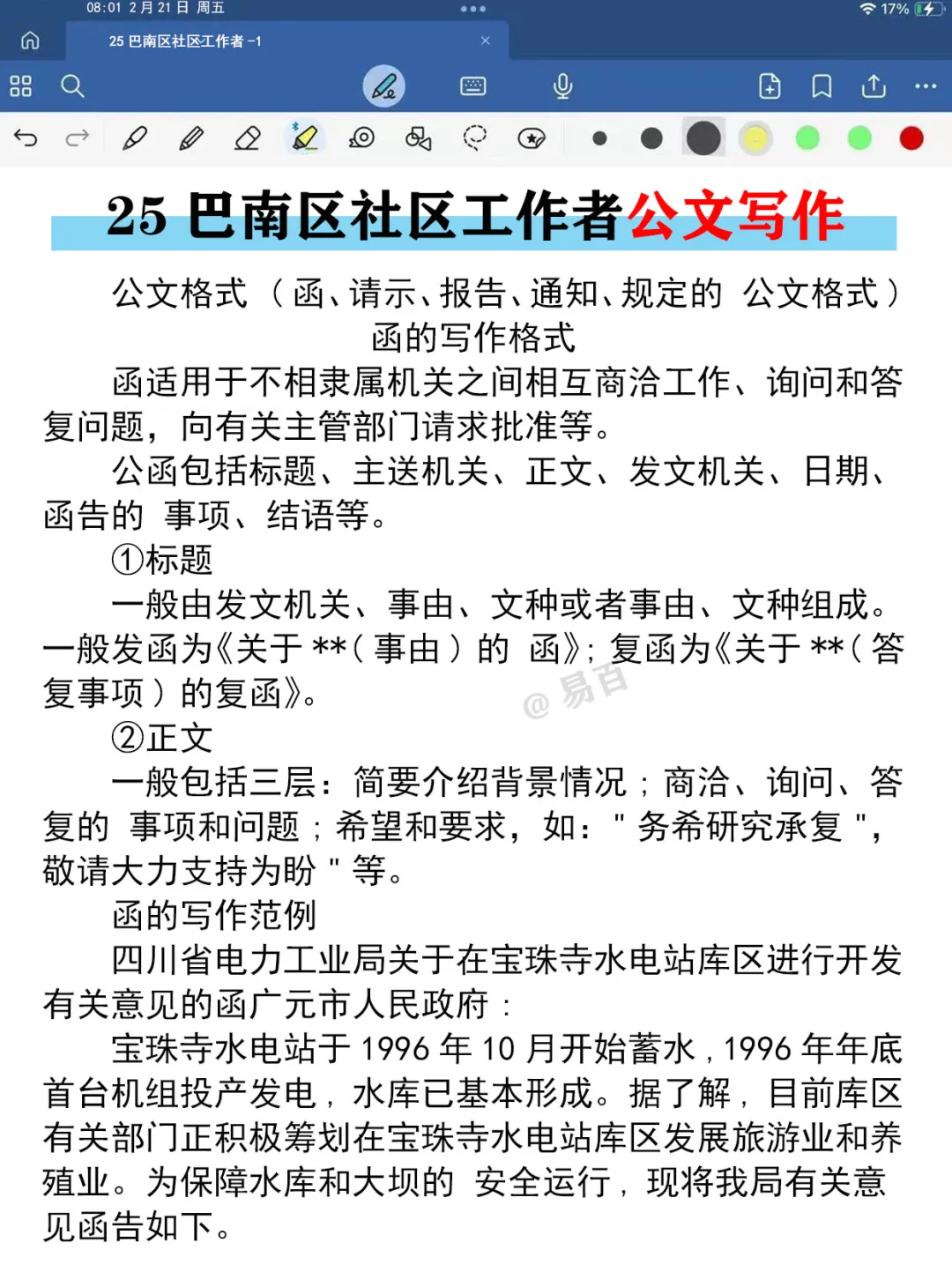 08:01 2月21日 周五

17%

25 巴南区社区工作者 -1

25 巴南区社区工作者公文写作

公文格式（函、请示、报告、通知、规定的 公文格式）

函的写作格式

函适用于不相隶属机关之间相互商洽工作、询问和答复问题，向有关主管部门请求批准等。

公函包括标题、主送机关、正文、发文机关、日期、函告的 事项、结语等。

①标题

一般由发文机关、事由、文种或者事由、文种组成。一般发函为《关于 **（事由）的 函》；复函为《关于 **（答复事项）的复函》。

@易百

②正文

一般包括三层：简要介绍背景情况；商洽、询问、答复的 事项和问题；希望和要求，如："务希研究承复"，敬请大力支持为盼"等。

函的写作范例

四川省电力工业局关于在宝珠寺水电站库区进行开发有关意见的函广元市人民政府：

宝珠寺水电站于 1996 年 10 月开始蓄水，1996 年年底首台机组投产发电，水库已基本形成。据了解，目前库区有关部门正积极筹划在宝珠寺水电站库区发展旅游业和养殖业。为保障水库和大坝的 安全运行，现将我局有关意见函告如下。